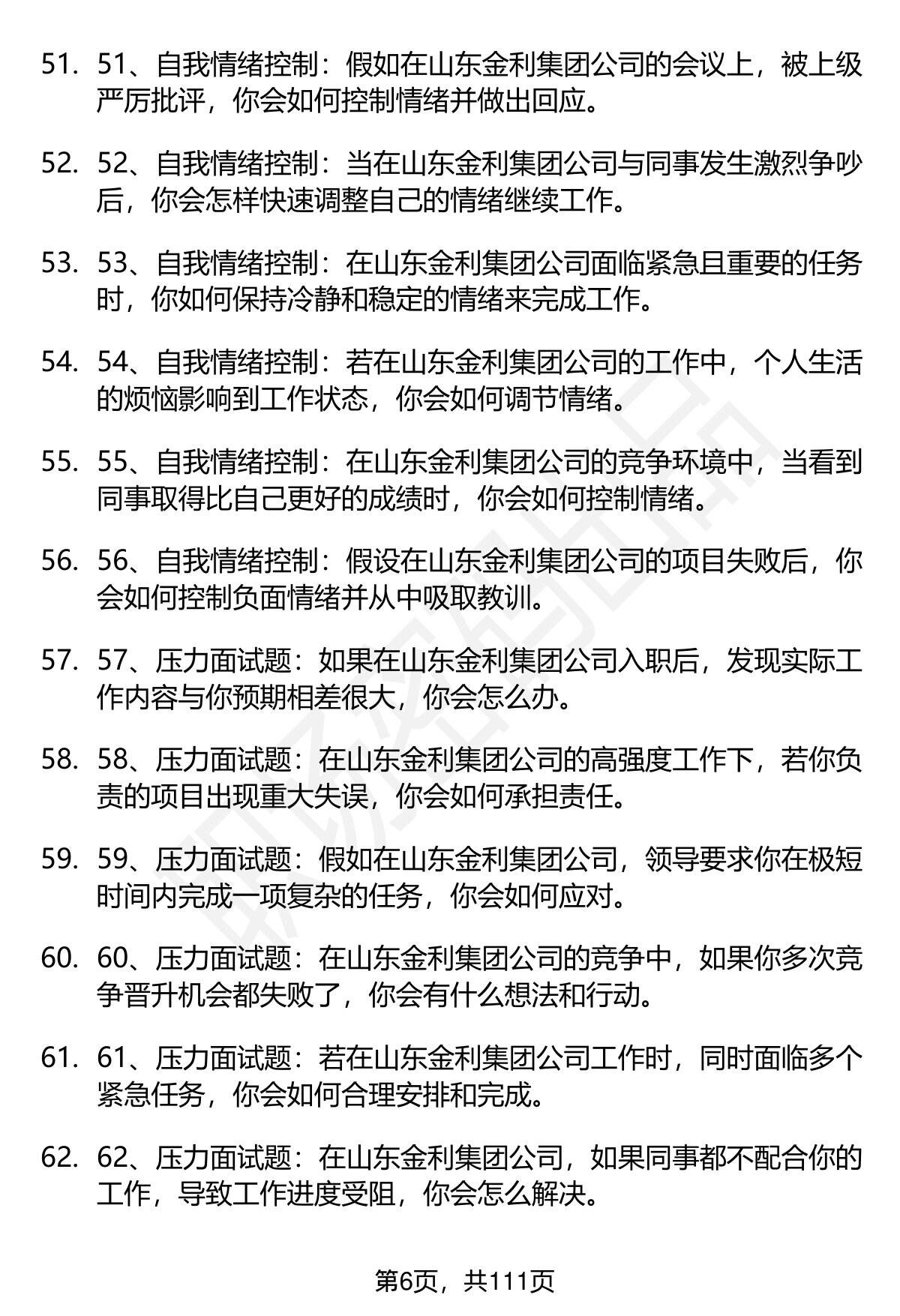 51. 51、自我情绪控制：假如在山东金利集团公司的会议上，被上级严厉批评，你会如何控制情绪并做出回应。

52. 52、自我情绪控制：当在山东金利集团公司与同事发生激烈争吵后，你会怎样快速调整自己的情绪继续工作。

53. 53、自我情绪控制：在山东金利集团公司面临紧急且重要的任务时，你如何保持冷静和稳定的情绪来完成工作。

54. 54、自我情绪控制：若在山东金利集团公司的工作中，个人生活的烦恼影响到工作状态，你会如何调节情绪。

55. 55、自我情绪控制：在山东金利集团公司的竞争环境中，当看到同事取得比自己更好的成绩时，你会如何控制情绪。

56. 56、自我情绪控制：假设在山东金利集团公司的项目失败后，你会如何控制负面情绪并从中吸取教训。

57. 57、压力面试题：如果在山东金利集团公司入职后，发现实际工作内容与你预期相差很大，你会怎么办。

58. 58、压力面试题：在山东金利集团公司的高强度工作下，若你负责的项目出现重大失误，你会如何承担责任。

59. 59、压力面试题：假如在山东金利集团公司，领导要求你在极短时间内完成一项复杂的任务，你会如何应对。

60. 60、压力面试题：在山东金利集团公司的竞争中，如果你多次竞争晋升机会都失败了，你会有什么想法和行动。

61. 61、压力面试题：若在山东金利集团公司工作时，同时面临多个紧急任务，你会如何合理安排和完成。

62. 62、压力面试题：在山东金利集团公司，如果同事都不配合你的工作，导致工作进度受阻，你会怎么解决。

第6页，共111页